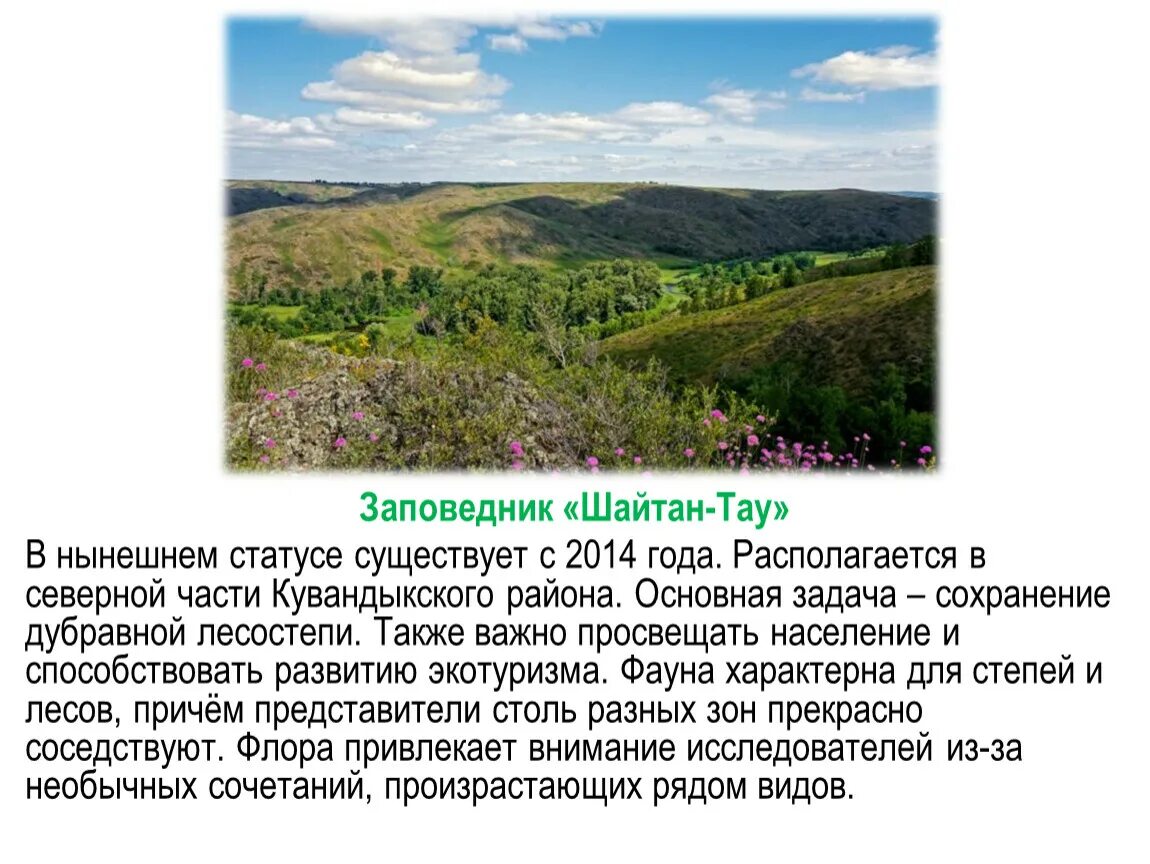 Заповедник «Шайтан-Тау»

В нынешнем статусе существует с 2014 года. Располагается в северной части Кувандыкского района. Основная задача – сохранение дубравной лесостепи. Также важно просвещать население и способствовать развитию экотуризма. Фауна характерна для степей и лесов, причём представители столь разных зон прекрасно соседствуют. Флора привлекает внимание исследователей из-за необычных сочетаний, произрастающих рядом видов.